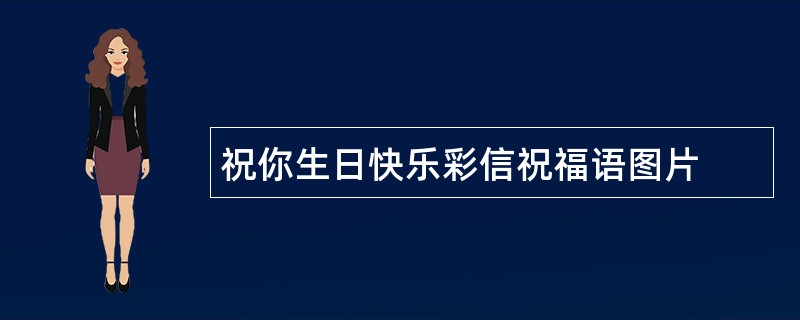 祝你生日快乐彩信祝福语图片